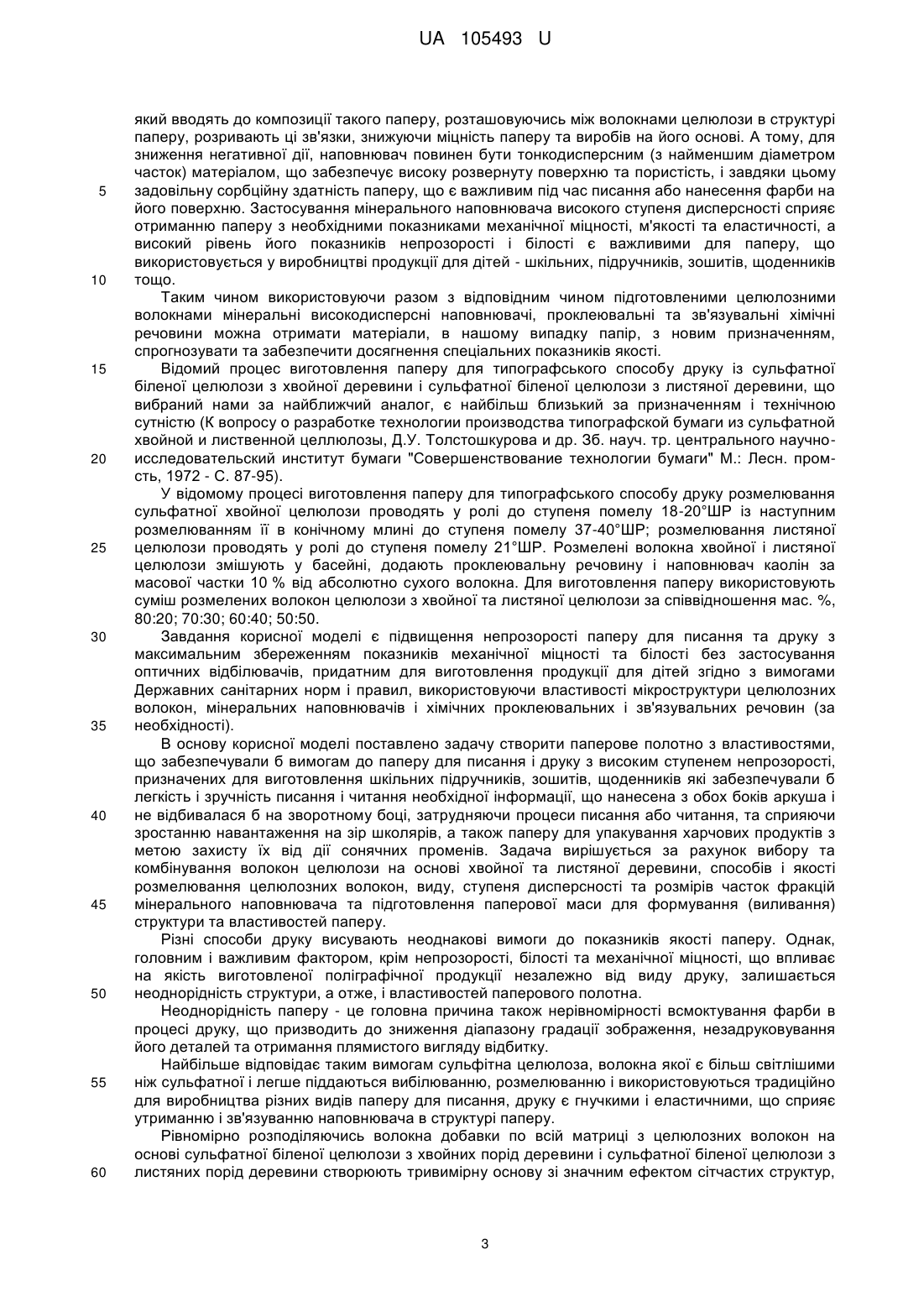 UA 105493 U

який вводять до композиції такого паперу, розташовуючись між волокнами целюлози в структурі паперу, розривають ці зв'язки, знижуючи міцність паперу та виробів на його основі. А тому, для зниження негативної дії, наповнювач повинен бути тонкодисперсним (з найменшим діаметром часток) матеріалом, що забезпечує високу розвернуту поверхню та пористість, і завдяки цьому
5 задовільну сорбційну здатність паперу, що є важливим під час писання або нанесення фарби на його поверхню. Застосування мінерального наповнювача високого ступеня дисперсності сприяє отриманню паперу з необхідними показниками механічної міцності, м'якості та еластичності, а високий рівень його показників непрозорості і білості є важливими для паперу, що використовується у виробництві продукції для дітей - шкільних, підручників, зошитів, щоденників
10 тощо.

Таким чином використовуючи разом з відповідним чином підготовленими целюлозними волокнами мінеральні високодисперсні наповнювачі, проклеювальні та зв'язувальні хімічні речовини можна отримати матеріали, в нашому випадку папір, з новим призначенням, спрогнозувати та забезпечити досягнення спеціальних показників якості.
15 Відомий процес виготовлення паперу для типографського способу друку із сульфатної біленої целюлози з хвойної деревини і сульфатної біленої целюлози з листяної деревини, що вибраний нами за найближчий аналог, є найбільш близький за призначенням і технічною сутністю (К вопросу о разработке технологии производства типографской бумаги из сульфатной хвойной и лиственной целлюлозы, Д.У. Толстошкурова и др. Зб. науч. тр. центрального научно-
20 исследовательский институт бумаги "Совершенствование технологии бумаги" М.: Лесн. пром-сть, 1972 - С. 87-95).

У відомому процесі виготовлення паперу для типографського способу друку розмелювання сульфатної хвойної целюлози проводять у ролі до ступеня помелу 18-20°ШР із наступним розмелюванням її в конічному млині до ступеня помелу 37-40°ШР; розмелювання листяної
25 целюлози проводять у ролі до ступеня помелу 21°ШР. Розмелені волокна хвойної і листяної целюлози змішують у басейні, додають проклеювальну речовину і наповнювач каолін за масової частки 10 % від абсолютно сухого волокна. Для виготовлення паперу використовують суміш розмелених волокон целюлози з хвойної та листяної целюлози за співвідношення мас. %, 80:20; 70:30; 60:40; 50:50.
30 Завдання корисної моделі є підвищення непрозорості паперу для писання та друку з максимальним збереженням показників механічної міцності та білості без застосування оптичних відбілювачів, придатним для виготовлення продукції для дітей згідно з вимогами Державних санітарних норм і правил, використовуючи властивості мікроструктури целюлозних волокон, мінеральних наповнювачів і хімічних проклеювальних і зв'язувальних речовин (за
35 необхідності).

В основу корисної моделі поставлено задачу створити паперове полотно з властивостями, що забезпечували б вимогам до паперу для писання і друку з високим ступенем непрозорості, призначених для виготовлення шкільних підручників, зошитів, щоденників які забезпечували б легкість і зручність писання і читання необхідної інформації, що нанесена з обох боків аркуша і
40 не відбивалася б на зворотному боці, затрудняючи процеси писання або читання, та сприяючи зростанню навантаження на зір школярів, а також паперу для упакування харчових продуктів з метою захисту їх від дії сонячних променів. Задача вирішується за рахунок вибору та комбінування волокон целюлози на основі хвойної та листяної деревини, способів і якості розмелювання целюлозних волокон, виду, ступеня дисперсності та розмірів часток фракцій
45 мінерального наповнювача та підготовлення паперової маси для формування (виливання) структури та властивостей паперу.

Різні способи друку висувають неоднакові вимоги до показників якості паперу. Однак, головним і важливим фактором, крім непрозорості, білості та механічної міцності, що впливає на якість виготовленої поліграфічної продукції незалежно від виду друку, залишається
50 неоднорідність структури, а отже, і властивостей паперового полотна.

Неоднорідність паперу - це головна причина також нерівномірності всмоктування фарби в процесі друку, що призводить до зниження діапазону градації зображення, незадруковування його деталей та отримання плямистого вигляду відбитку.

Найбільше відповідає таким вимогам сульфітна целюлоза, волокна якої є більш світлішими
55 ніж сульфатної і легше піддаються вибілюванню, розмелюванню і використовуються традиційно для виробництва різних видів паперу для писання, друку є гнучкими і еластичними, що сприяє утриманню і зв'язуванню наповнювача в структурі паперу.

Рівномірно розподіляючись волокна добавки по всій матриці з целюлозних волокон на основі сульфатної біленої целюлози з хвойних порід деревини і сульфатної біленої целюлози з
60 листяних порід деревини створюють тривимірну основу зі значним ефектом сітчастих структур,

3